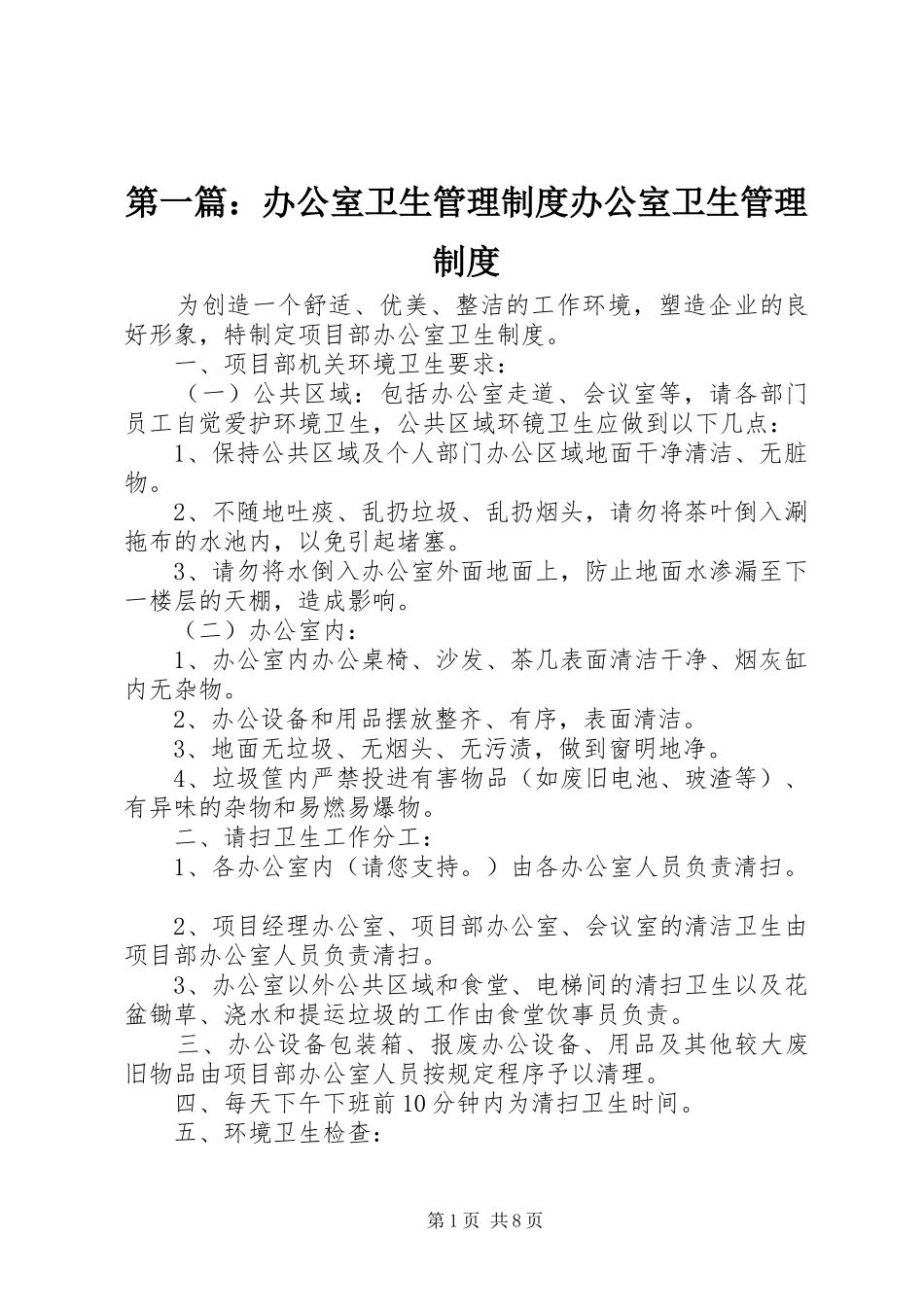 第一篇：办公室卫生管理制度办公室卫生管理制度

为创造一个舒适、优美、整洁的工作环境，塑造企业的良好形象，特制定项目部办公室卫生制度。

一、项目部机关环境卫生要求：

（一）公共区域：包括办公室走道、会议室等，请各部门员工自觉爱护环境卫生，公共区域环镜卫生应做到以下几点：

1、保持公共区域及个人部门办公区域地面干净清洁、无脏物。

2、不随地吐痰、乱扔垃圾、乱扔烟头，请勿将茶叶倒入涮拖布的水池内，以免引起堵塞。

3、请勿将水倒入办公室外面地面上，防止地面水渗漏至下一楼层的天棚，造成影响。

（二）办公室内：

1、办公室内办公桌椅、沙发、茶几表面清洁干净、烟灰缸内无杂物。

2、办公设备和用品摆放整齐、有序，表面清洁。

3、地面无垃圾、无烟头、无污渍，做到窗明地净。

4、垃圾筐内严禁投进有害物品（如废旧电池、玻渣等）、有异味的杂物和易燃易爆物。

二、请扫卫生工作分工：

1、各办公室内（请您支持。）由各办公室人员负责清扫。

2、项目经理办公室、项目部办公室、会议室的清洁卫生由项目部办公室人员负责清扫。

3、办公室以外公共区域和食堂、电梯间的清扫卫生以及花盆锄草、浇水和提运垃圾的工作由食堂饮事员负责。

三、办公设备包装箱、报废办公设备、用品及其他较大废旧物品由项目部办公室人员按规定程序予以清理。

四、每天下午下班前10分钟内为清扫卫生时间。

五、环境卫生检查：

第1页 共8页